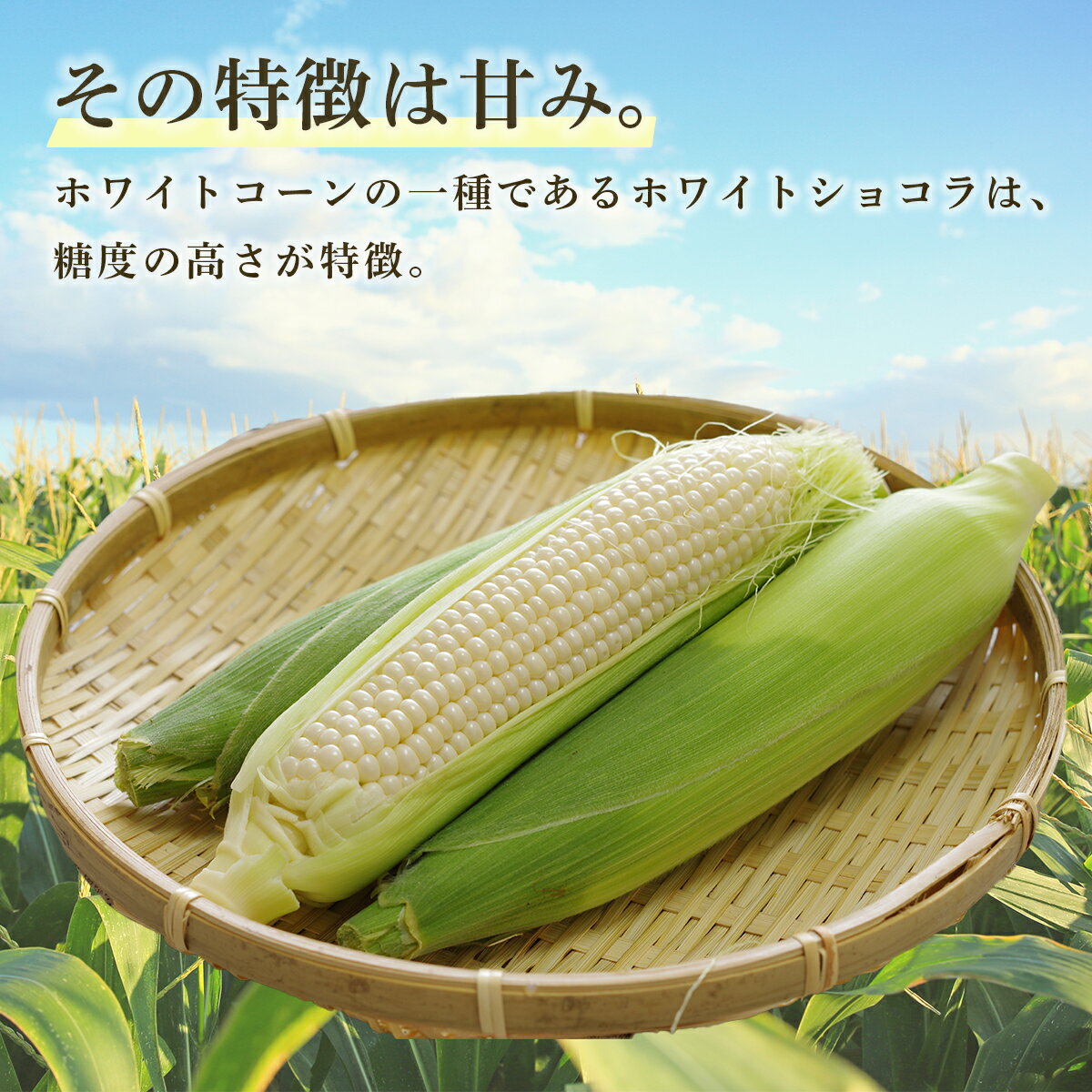 その特徴は甘み。

ホワイトコーンの一種であるホワイトショコラは、糖度の高さが特徴。